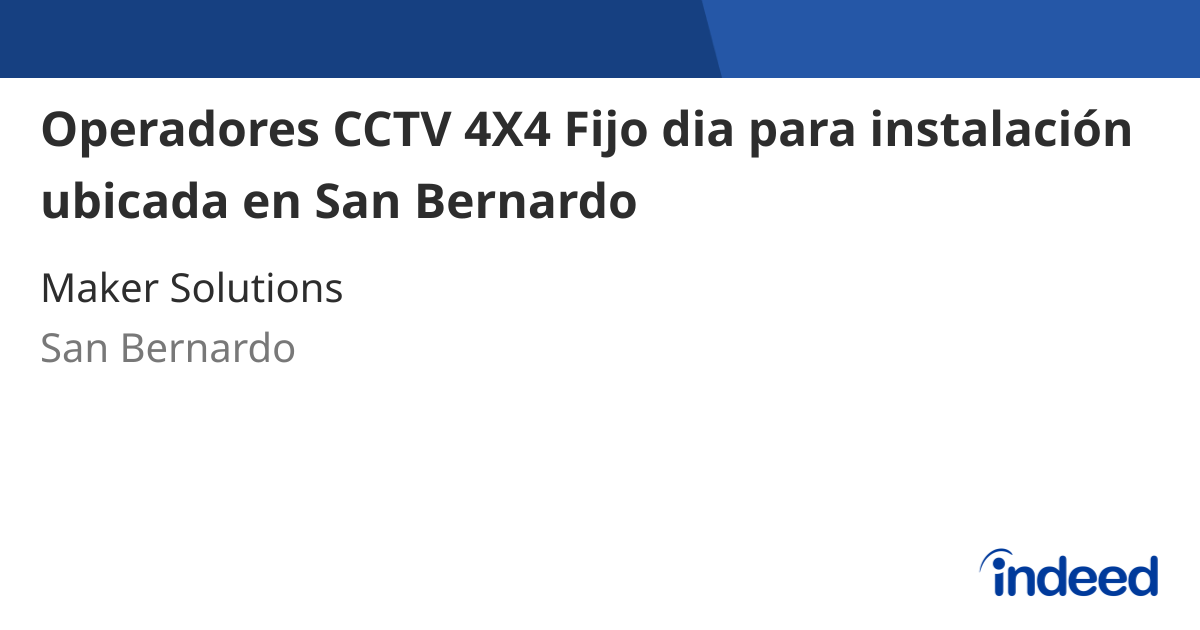 Operadores CCTV 4X4 Fijo dia para instalación ubicada en San Bernardo

Maker Solutions

San Bernardo

indeed